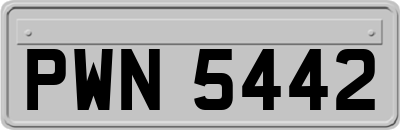 PWN 5442